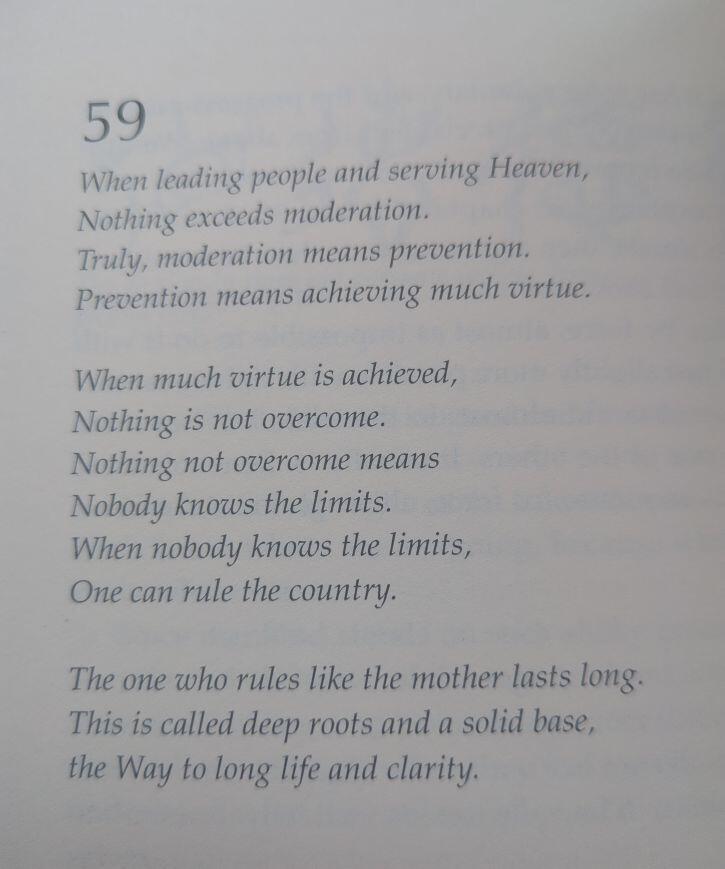 59

When leading people and serving Heaven,
Nothing exceeds moderation.
Truly, moderation means prevention.
Prevention means achieving much virtue.

When much virtue is achieved,
Nothing is not overcome.
Nothing not overcome means
Nobody knows the limits.
When nobody knows the limits,
One can rule the country.

The one who rules like the mother lasts long.
This is called deep roots and a solid base,
the Way to long life and clarity.